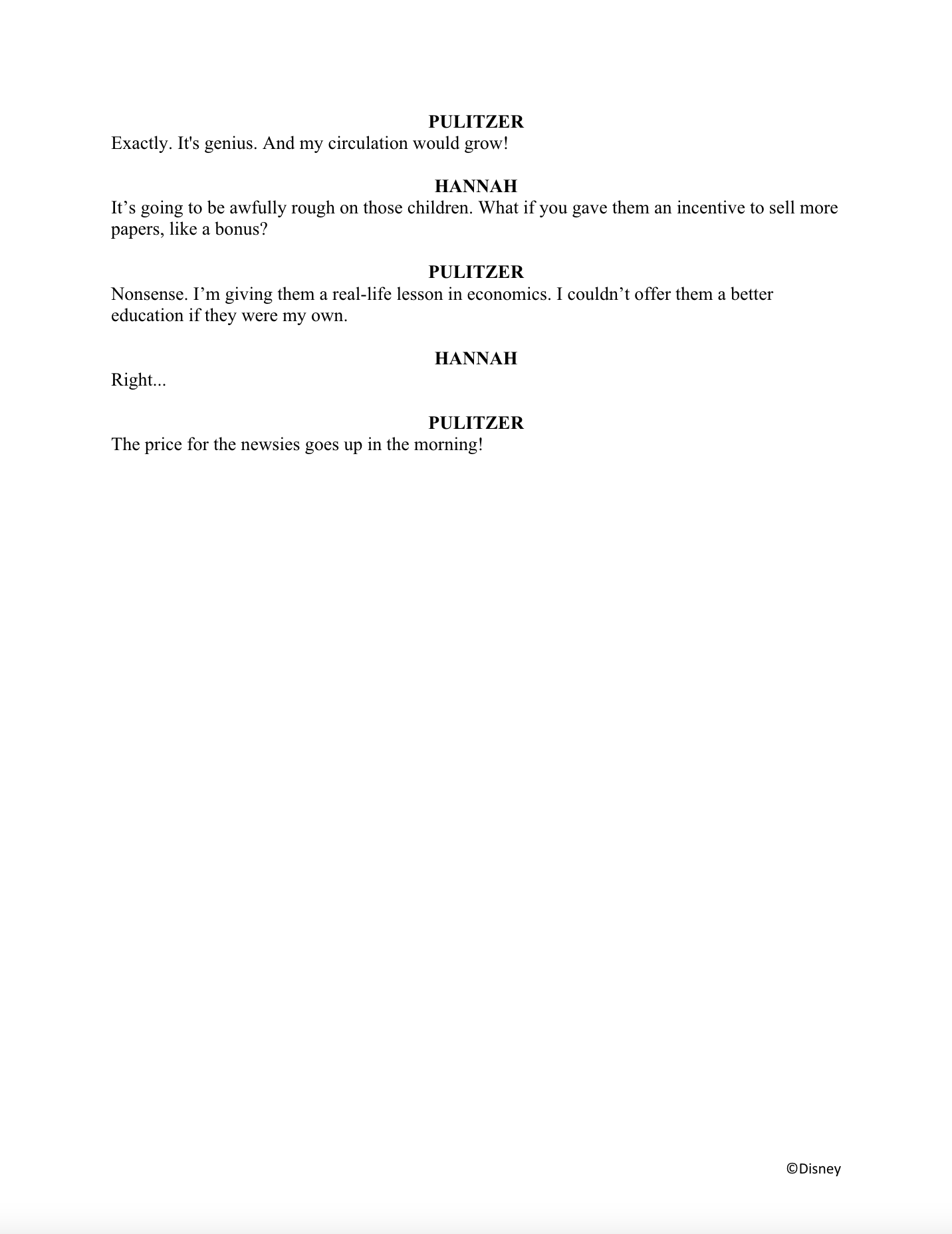 PULITZER
Exactly. It's genius. And my circulation would grow!

HANNAH
It’s going to be awfully rough on those children. What if you gave them an incentive to sell more papers, like a bonus?

PULITZER
Nonsense. I’m giving them a real-life lesson in economics. I couldn’t offer them a better education if they were my own.

HANNAH
Right...

PULITZER
The price for the newsies goes up in the morning!

©Disney